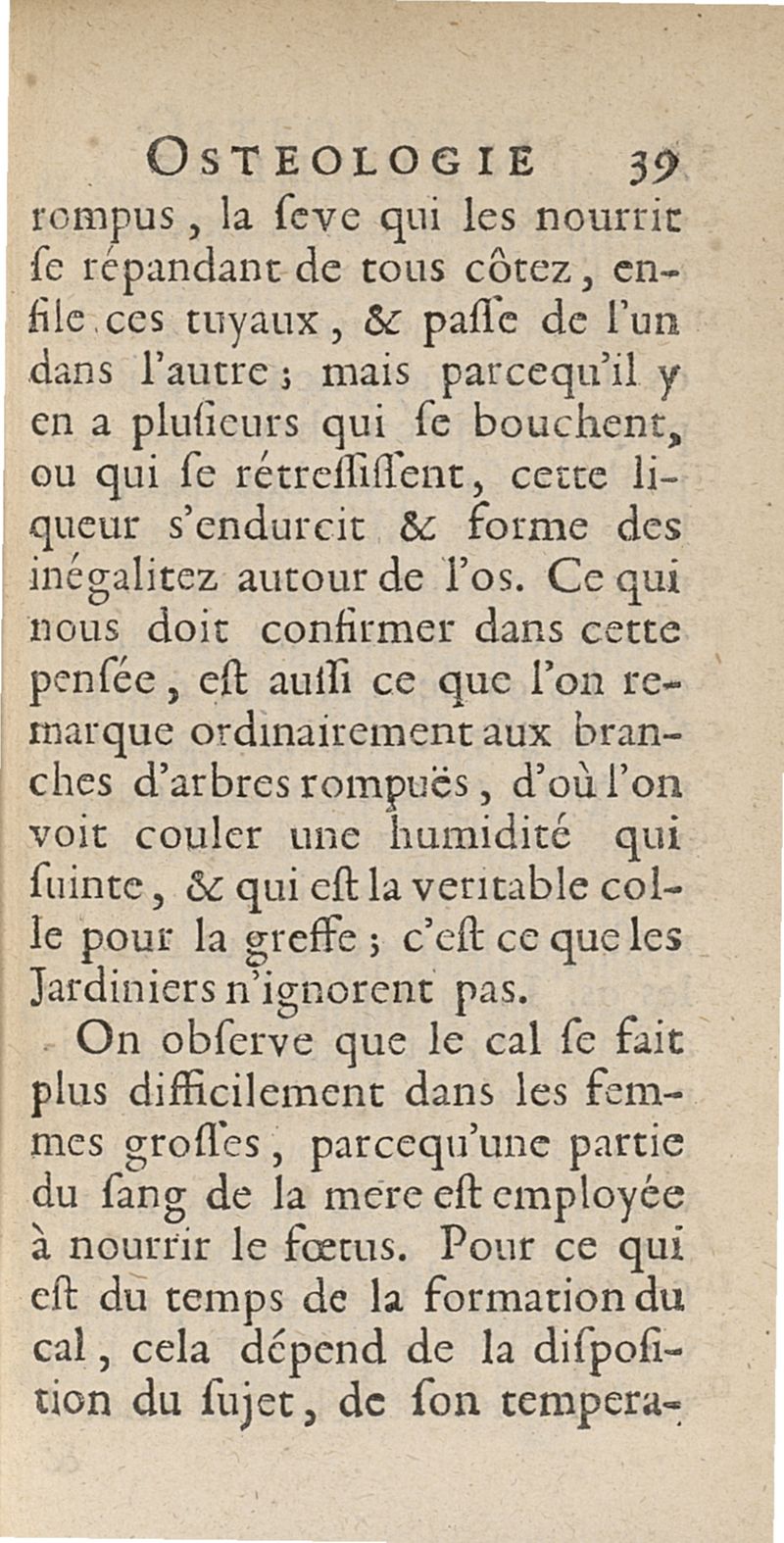 OSTEOLOGIE 39

rompus, la ſeve qui les nourrit ſe répandant de tous côtez, enfile ces tuyaux, & paſſe de l'un dans l'autre ; mais parcequ'il y en a pluſieurs qui ſe bouchent, ou qui ſe rétreſſiſſent, cette liqueur s'endurcit & forme des inégalitez autour de l'os. Ce qui nous doit confirmer dans cette penſée, eſt auſſi ce que l'on remarque ordinairement aux branches d'arbres rompuës, d'où l'on voit couler une humidité qui ſuinte, & qui eſt la veritable colle pour la greffe ; c'eſt ce que les Jardiniers n'ignorent pas.

On obſerve que le cal ſe fait plus difficilement dans les femmes groſſes, parcequ'une partie du ſang de la mere eſt employée à nourrir le fœtus. Pour ce qui eſt du temps de la formation du cal, cela dépend de la diſpoſition du ſujet, de ſon tempera-